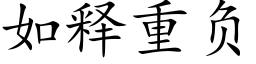 如释重负